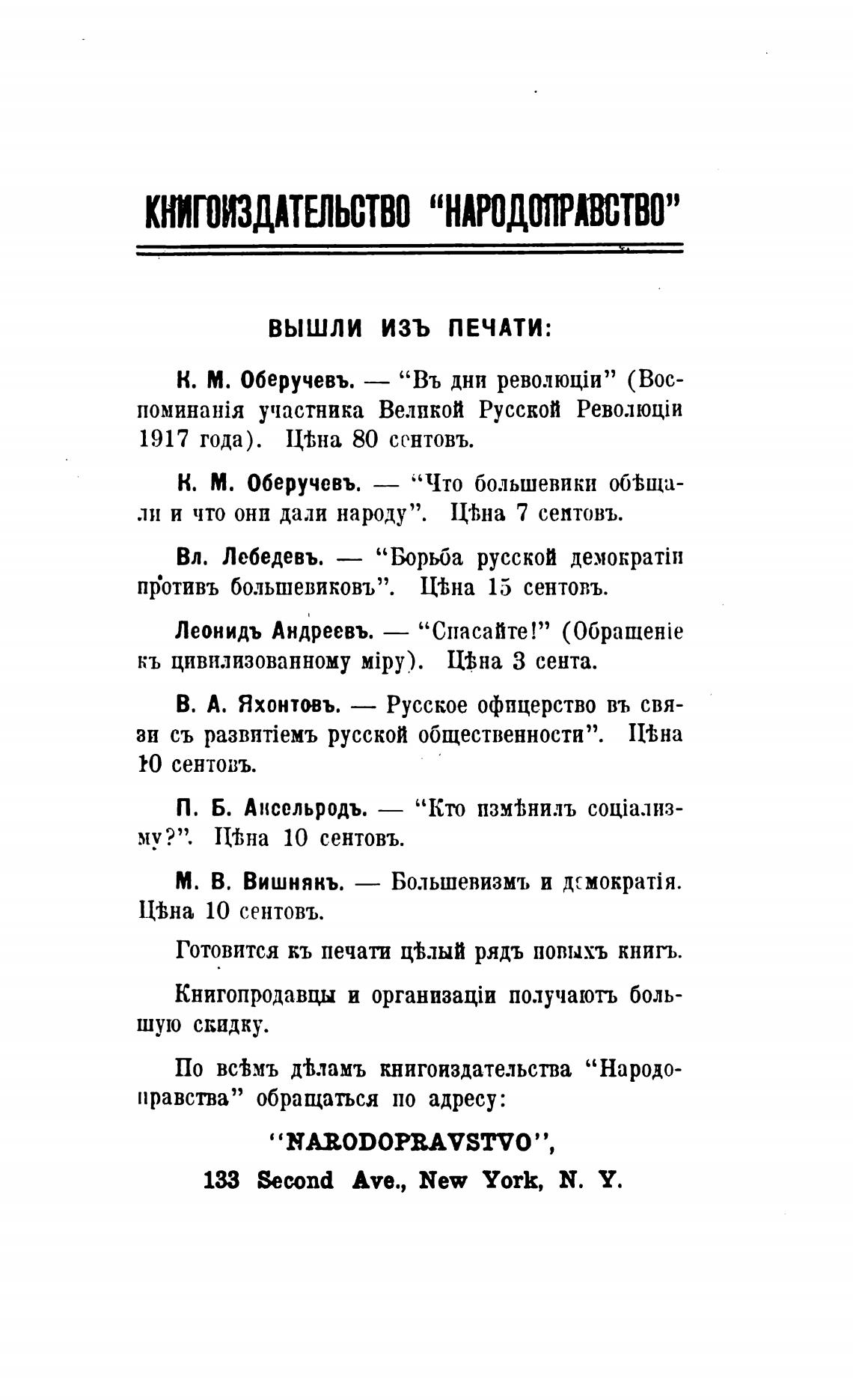 КНИГОИЗДАТЕЛЬСТВО "НАРОДОПРАВСТВО"

ВЫШЛИ ИЗЪ ПЕЧАТИ:

К. М. Оберучевъ. — "Въ дни революціи" (Воспоминанія участника Великой Русской Революціи 1917 года). Цѣна 80 сентовъ.

К. М. Оберучевъ. — "Что большевики обѣщали и что они дали народу". Цѣна 7 сентовъ.

Вл. Лебедевъ. — "Борьба русской демократіи противъ большевиковъ". Цѣна 15 сентовъ.

Леонидъ Андреевъ. — "Спасайте!" (Обращеніе къ цивилизованному міру). Цѣна 3 сента.

В. А. Яхонтовъ. — Русское офицерство въ связи съ развитіемъ русской общественности". Цѣна 10 сентовъ.

П. Б. Аксельродъ. — "Кто измѣнилъ соціализму?". Цѣна 10 сентовъ.

М. В. Вишнякъ. — Большевизмъ и демократія. Цѣна 10 сентовъ.

Готовится къ печати цѣлый рядъ новыхъ книгъ.

Книгопродавцы и организаціи получаютъ большую скидку.

По всѣмъ дѣламъ книгоиздательства "Народоправства" обращаться по адресу:

"NARODOPRAVSTVO",
133 Second Ave., New York, N. Y.